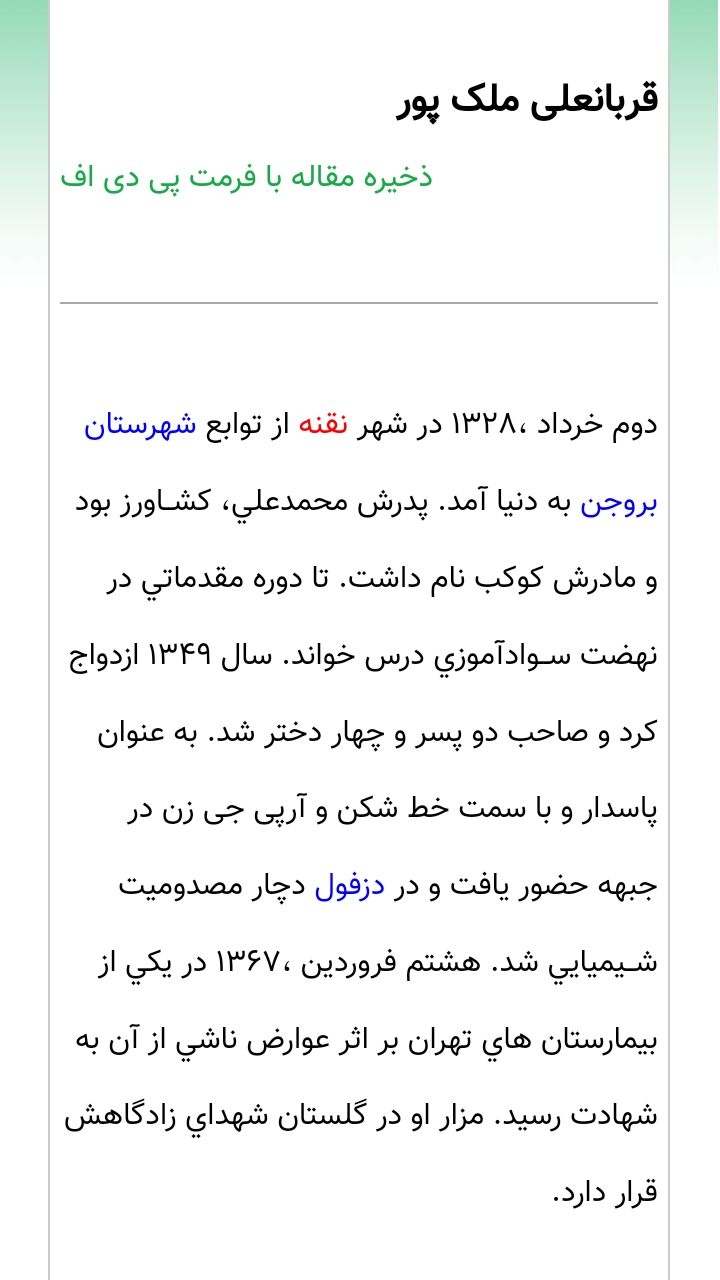 قربانعلی ملک پور

ذخیره مقاله با فرمت پی دی اف

دوم خرداد ۱۳۲۸، در شهر نقنه از توابع شهرستان بروجن به دنيا آمد. پدرش محمدعلي، كشاورز بود و مادرش كوكب نام داشت. تا دوره مقدماتي در نهضت سوادآموزي درس خواند. سال ۱۳۴۹ ازدواج كرد و صاحب دو پسر و چهار دختر شد. به عنوان پاسدار و با سمت خط شکن و آرپی جی زن در جبهه حضور يافت و در دزفول دچار مصدوميت شيميايي شد. هشتم فروردين ۱۳۶۷، در يكي از بيمارستان هاي تهران بر اثر عوارض ناشي از آن به شهادت رسيد. مزار او در گلستان شهداي زادگاهش قرار دارد.